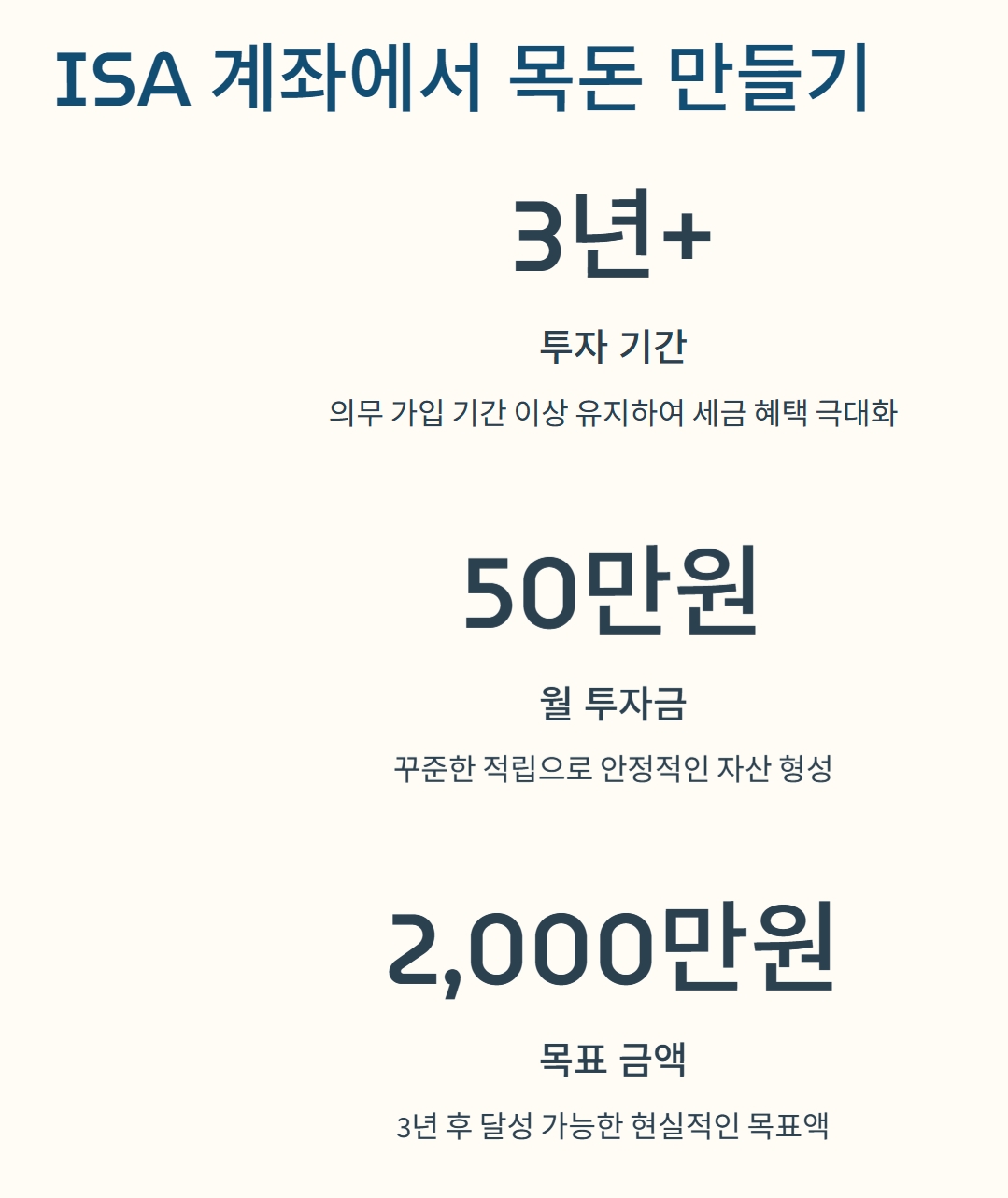 ISA 계좌에서 목돈 만들기

3년+

투자 기간

의무 가입 기간 이상 유지하여 세금 혜택 극대화

50만원

월 투자금

꾸준한 적립으로 안정적인 자산 형성

2,000만원

목표 금액

3년 후 달성 가능한 현실적인 목표액